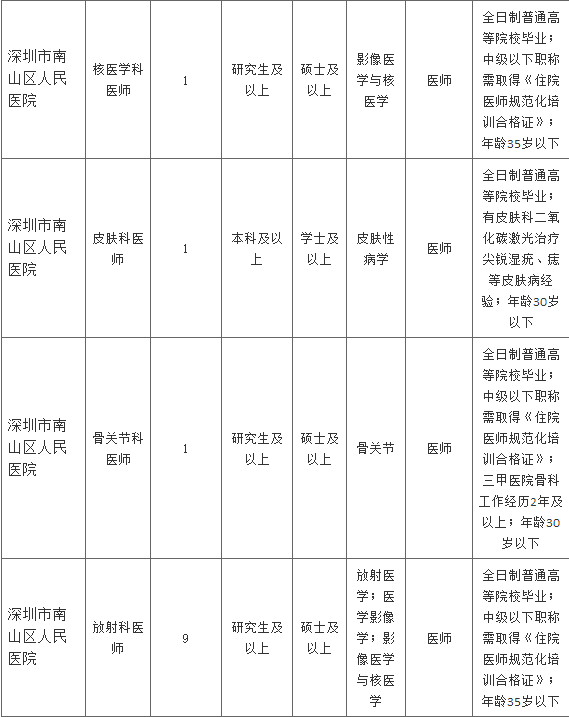 | 深圳市南山区人民医院 | 核医学科医师 | 1 | 研究生及以上 | 硕士及以上 | 影像医学与核医学 | 医师 | 全日制普通高等院校毕业；中级以下职称需取得《住院医师规范化培训合格证》；年龄35岁以下 |
|---|---|---|---|---|---|---|---|
| 深圳市南山区人民医院 | 皮肤科医师 | 1 | 本科及以上 | 学士及以上 | 皮肤性病学 | 医师 | 全日制普通高等院校毕业；有皮肤科二氧化碳激光治疗尖锐湿疣、痣等皮肤病经验；年龄30岁以下 |
| 深圳市南山区人民医院 | 骨关节科医师 | 1 | 研究生及以上 | 硕士及以上 | 骨关节 | 医师 | 全日制普通高等院校毕业；中级以下职称需取得《住院医师规范化培训合格证》；三甲医院骨科工作经历2年及以上；年龄30岁以下 |
| 深圳市南山区人民医院 | 放射科医师 | 9 | 研究生及以上 | 硕士及以上 | 放射医学；医学影像学；影像医学与核医学 | 医师 | 全日制普通高等院校毕业；中级以下职称需取得《住院医师规范化培训合格证》；年龄35岁以下 |